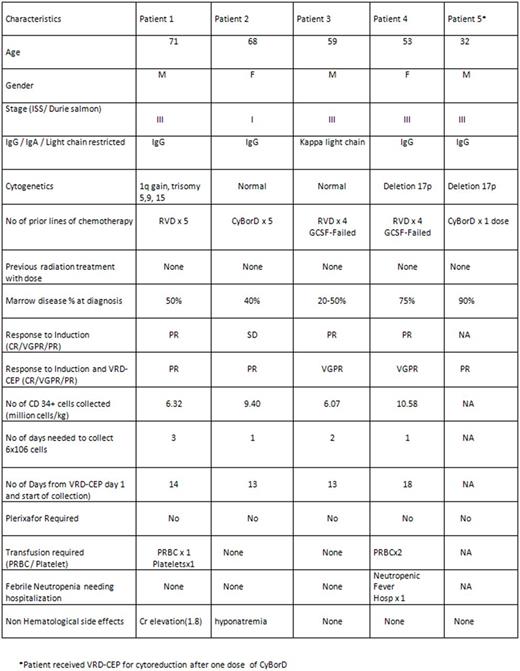 | Characteristics | Patient 1 | Patient 2 | Patient 3 | Patient 4 | Patient 5* |
|---|---|---|---|---|---|
| Age | 71 | 68 | 59 | 53 | 32 |
| Gender | M | F | M | F | M |
| Stage (ISS/ Durie salmon) | III | I | III | III | III |
| IgG / IgA / Light chain restricted | IgG | IgG | Kappa light chain | IgG | IgG |
| Cytogenetics | 1q gain, trisomy 5,9, 15 | Normal | Normal | Deletion 17p | Deletion 17p |
| No of prior lines of chemotherapy | RVD x 5 | CyBorD x 5 | RVD x 4 GCSF-Failed | RVD x 4 GCSF-Failed | CyBorD x 1 dose |
| Previous radiation treatment with dose | None | None | None | None | None |
| Marrow disease % at diagnosis | 50% | 40% | 20-50% | 75% | 90% |
| Response to Induction (CR/VGPR/PR) | PR | SD | PR | PR | NA |
| Response to Induction and VRD-CEP (CR/VGPR/PR) | PR | PR | VGPR | VGPR | PR |
| No of CD 34+ cells collected (million cells/kg) | 6.32 | 9.40 | 6.07 | 10.58 | NA |
| No of days needed to collect 6x106 cells | 3 | 1 | 2 | 1 | NA |
| No of Days from VRD-CEP day 1 and start of collection) | 14 | 13 | 13 | 18 | NA |
| Plerixafor Required | No | No | No | No | No |
| Transfusion required (PRBC / Platelet) | PRBC x 1 Plateletsx1 | None | None | PRBCx2 | NA |
| Febrile Neutropenia needing hospitalization | None | None | None | Neutropenic Fever Hosp x 1 | NA |
| Non Hematological side effects | Cr elevation(1.8) | hyponatremia | None | None | None |

*Patient received VRD-CEP for cytoreduction after one dose of CyBorD